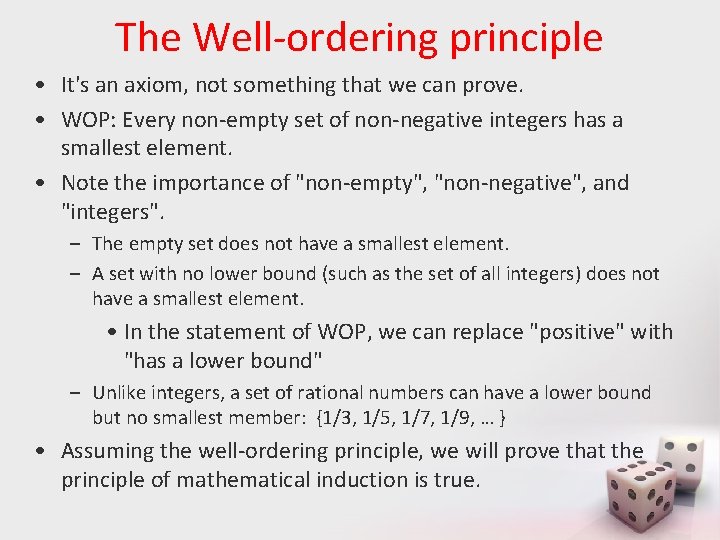 The Well-ordering principle

• It's an axiom, not something that we can prove.

• WOP: Every non-empty set of non-negative integers has a smallest element.

• Note the importance of "non-empty", "non-negative", and "integers".

– The empty set does not have a smallest element.

– A set with no lower bound (such as the set of all integers) does not have a smallest element.

• In the statement of WOP, we can replace "positive" with "has a lower bound"

– Unlike integers, a set of rational numbers can have a lower bound but no smallest member: {1/3, 1/5, 1/7, 1/9, … }

• Assuming the well-ordering principle, we will prove that the principle of mathematical induction is true.